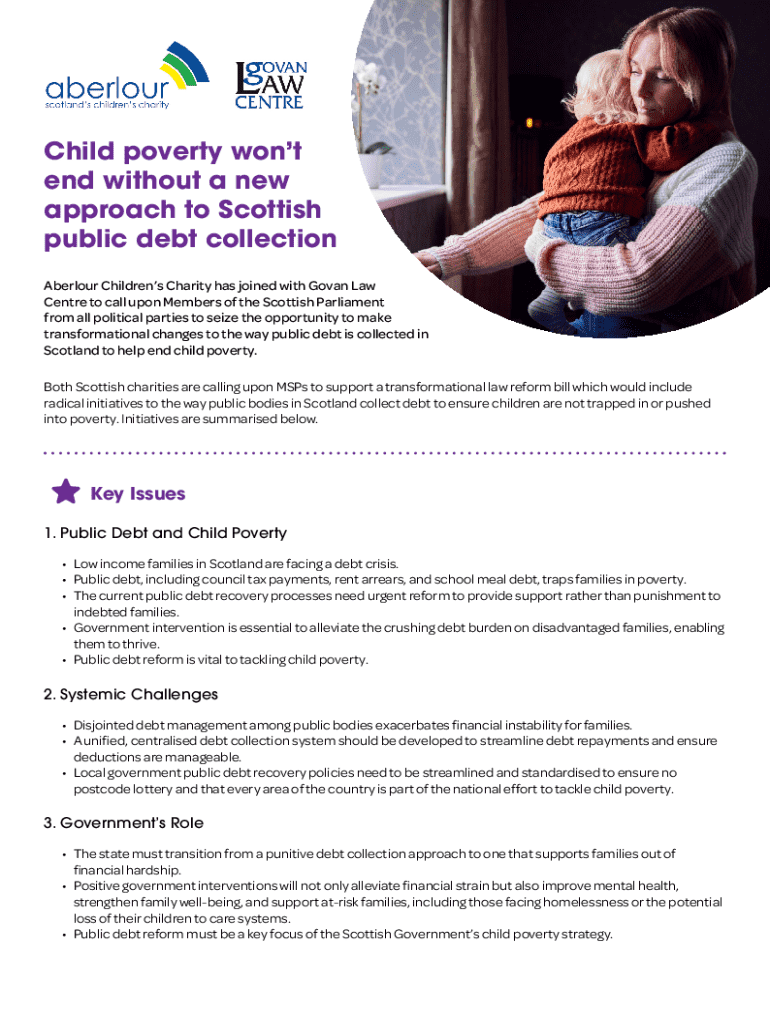 aberlour
scotland's children's charity

GOVAN LAW CENTRE

Child poverty won't end without a new approach to Scottish public debt collection

Aberlour Children's Charity has joined with Govan Law Centre to call upon Members of the Scottish Parliament from all political parties to seize the opportunity to make transformational changes to the way public debt is collected in Scotland to help end child poverty.

Both Scottish charities are calling upon MSPs to support a transformational law reform bill which would include radical initiatives to the way public bodies in Scotland collect debt to ensure children are not trapped in or pushed into poverty. Initiatives are summarised below.

Key Issues

1. Public Debt and Child Poverty

• Low income families in Scotland are facing a debt crisis.
• Public debt, including council tax payments, rent arrears, and school meal debt, traps families in poverty.
• The current public debt recovery processes need urgent reform to provide support rather than punishment to indebted families.
• Government intervention is essential to alleviate the crushing debt burden on disadvantaged families, enabling them to thrive.
• Public debt reform is vital to tackling child poverty.

2. Systemic Challenges

• Disjointed debt management among public bodies exacerbates financial instability for families.
• A unified, centralised debt collection system should be developed to streamline debt repayments and ensure deductions are manageable.
• Local government public debt recovery policies need to be streamlined and standardised to ensure no postcode lottery and that every area of the country is part of the national effort to tackle child poverty.

3. Government's Role

• The state must transition from a punitive debt collection approach to one that supports families out of financial hardship.
• Positive government interventions will not only alleviate financial strain but also improve mental health, strengthen family well-being, and support at-risk families, including those facing homelessness or the potential loss of their children to care systems.
• Public debt reform must be a key focus of the Scottish Government's child poverty strategy.